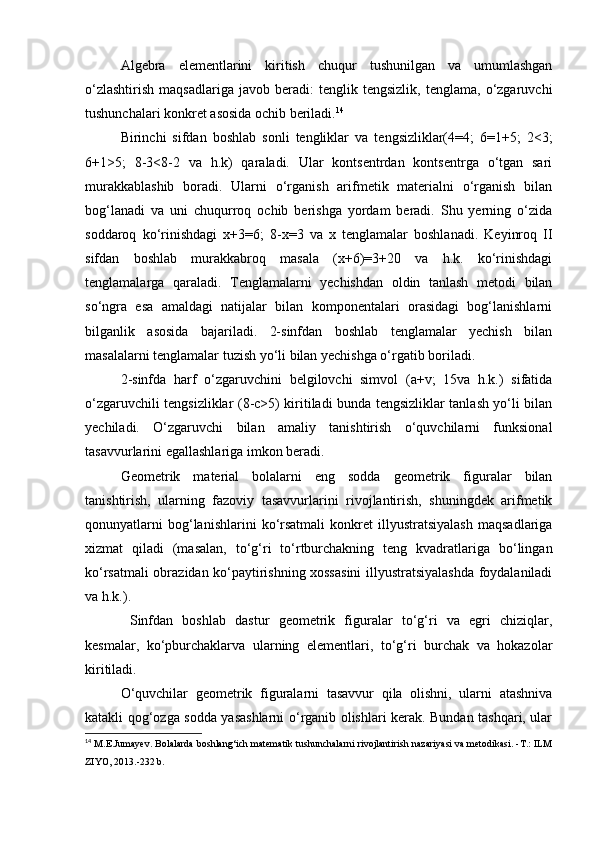 Algebra elementlarini kiritish chuqur tushunilgan va umumlashgan o‘zlashtirish maqsadlariga javob beradi: tenglik tengsizlik, tenglama, o‘zgaruvchi tushunchalari konkret asosida ochib beriladi.$^{14}$

Birinchi sifdan boshlab sonli tengliklar va tengsizliklar(4=4; 6=1+5; 2<3; 6+1>5; 8-3<8-2 va h.k) qaraladi. Ular kontsentrdan kontsentrga o‘tgan sari murakkablashib boradi. Ularni o‘rganish arifmetik materialni o‘rganish bilan bog‘lanadi va uni chuqurroq ochib berishga yordam beradi. Shu yerning o‘zida soddaroq ko‘rinishdagi x+3=6; 8-x=3 va x tenglamalar boshlanadi. Keyinroq II sifdan boshlab murakkabroq masala (x+6)=3+20 va h.k. ko‘rinishdagi tenglamalarga qaraladi. Tenglamalarni yechishdan oldin tanlash metodi bilan so‘ngra esa amaldagi natijalar bilan komponentalari orasidagi bog‘lanishlarni bilganlik asosida bajariladi. 2-sinfdan boshlab tenglamalar yechish bilan masalalarni tenglamalar tuzish yo‘li bilan yechishga o‘rgatib boriladi.

2-sinfda harf o‘zgaruvchini belgilovchi simvol (a+v; 15va h.k.) sifatida o‘zgaruvchili tengsizliklar (8-c>5) kiritiladi bunda tengsizliklar tanlash yo‘li bilan yechiladi. O‘zgaruvchi bilan amaliy tanishtirish o‘quvchilarni funksional tasavvurlarini egallashlariga imkon beradi.

Geometrik material bolalarni eng sodda geometrik figuralar bilan tanishtirish, ularning fazoviy tasavvurlarini rivojlantirish, shuningdek arifmetik qonunyatlarni bog‘lanishlarini ko‘rsatmali konkret illyustratsiyalash maqsadlariga xizmat qiladi (masalan, to‘g‘ri to‘rtburchakning teng kvadratlariga bo‘lingan ko‘rsatmali obrazidan ko‘paytirishning xossasini illyustratsiyalashda foydalaniladi va h.k.).

Sinfdan boshlab dastur geometrik figuralar to‘g‘ri va egri chiziqlar, kesmalar, ko‘pburchaklarva ularning elementlari, to‘g‘ri burchak va hokazolar kiritiladi.

O‘quvchilar geometrik figuralarni tasavvur qila olishni, ularni atashniva katakli qog‘ozga sodda yasashlarni o‘rganib olishlari kerak. Bundan tashqari, ular

$^{14}$ M.E.Jumayev. Bolalarda boshlang‘ich matematik tushunchalarni rivojlantirish nazariyasi va metodikasi. - T.: ILM ZIYO, 2013.-232 b.